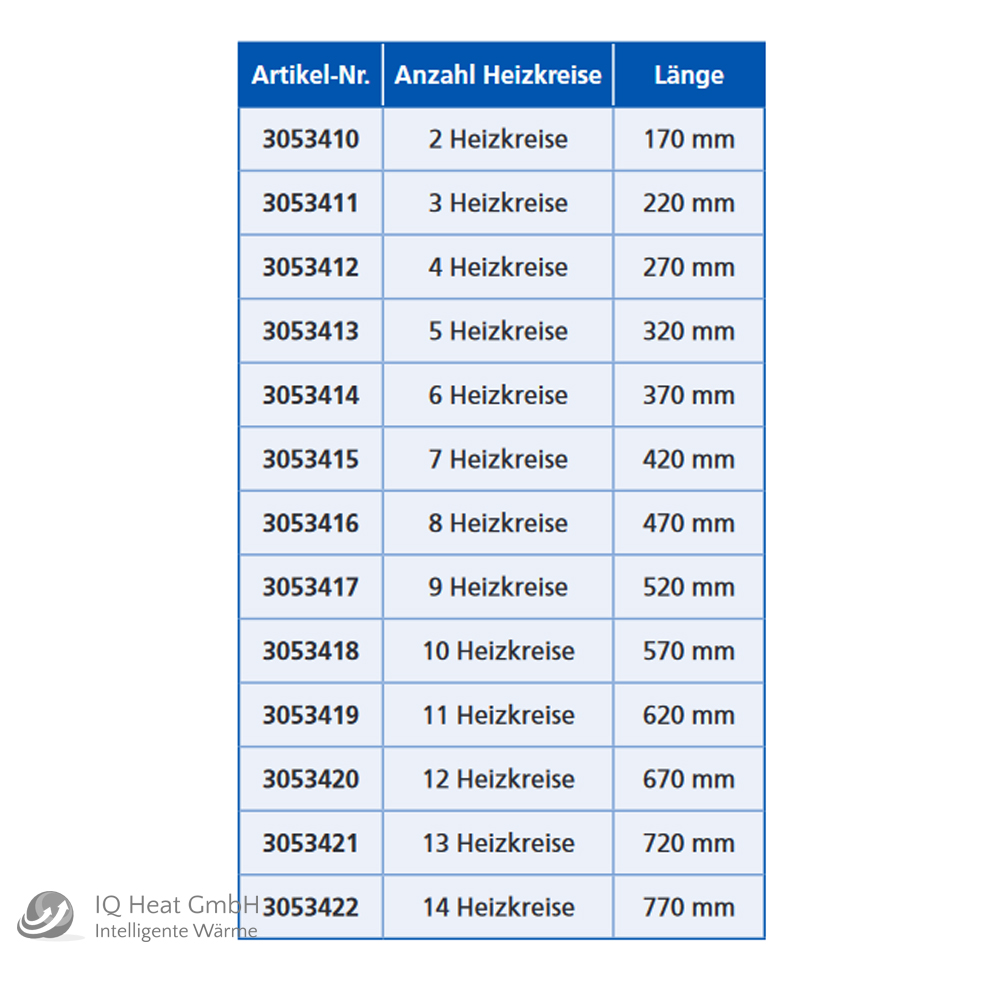 | Artikel-Nr. | Anzahl Heizkreise | Länge |
|---|---|---|
| 3053410 | 2 Heizkreise | 170 mm |
| 3053411 | 3 Heizkreise | 220 mm |
| 3053412 | 4 Heizkreise | 270 mm |
| 3053413 | 5 Heizkreise | 320 mm |
| 3053414 | 6 Heizkreise | 370 mm |
| 3053415 | 7 Heizkreise | 420 mm |
| 3053416 | 8 Heizkreise | 470 mm |
| 3053417 | 9 Heizkreise | 520 mm |
| 3053418 | 10 Heizkreise | 570 mm |
| 3053419 | 11 Heizkreise | 620 mm |
| 3053420 | 12 Heizkreise | 670 mm |
| 3053421 | 13 Heizkreise | 720 mm |
| 3053422 | 14 Heizkreise | 770 mm |

IQ Heat GmbH
Intelligente Wärme